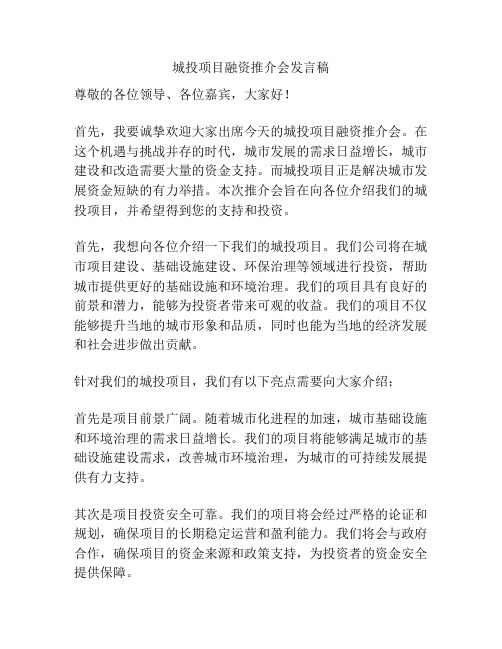 城投项目融资推介会发言稿

尊敬的各位领导、各位嘉宾，大家好！

首先，我要诚挚欢迎大家出席今天的城投项目融资推介会。在这个机遇与挑战并存的时代，城市发展的需求日益增长，城市建设和改造需要大量的资金支持。而城投项目正是解决城市发展资金短缺的有力举措。本次推介会旨在向各位介绍我们的城投项目，并希望得到您的支持和投资。

首先，我想向各位介绍一下我们的城投项目。我们公司将在城市项目建设、基础设施建设、环保治理等领域进行投资，帮助城市提供更好的基础设施和环境治理。我们的项目具有良好的前景和潜力，能够为投资者带来可观的收益。我们的项目不仅能够提升当地的城市形象和品质，同时也能为当地的经济发展和社会进步做出贡献。

针对我们的城投项目，我们有以下亮点需要向大家介绍：

首先是项目前景广阔。随着城市化进程的加速，城市基础设施和环境治理的需求日益增长。我们的项目将能够满足城市的基础设施建设需求，改善城市环境治理，为城市的可持续发展提供有力支持。

其次是项目投资安全可靠。我们的项目将会经过严格的论证和规划，确保项目的长期稳定运营和盈利能力。我们将会与政府合作，确保项目的资金来源和政策支持，为投资者的资金安全提供保障。